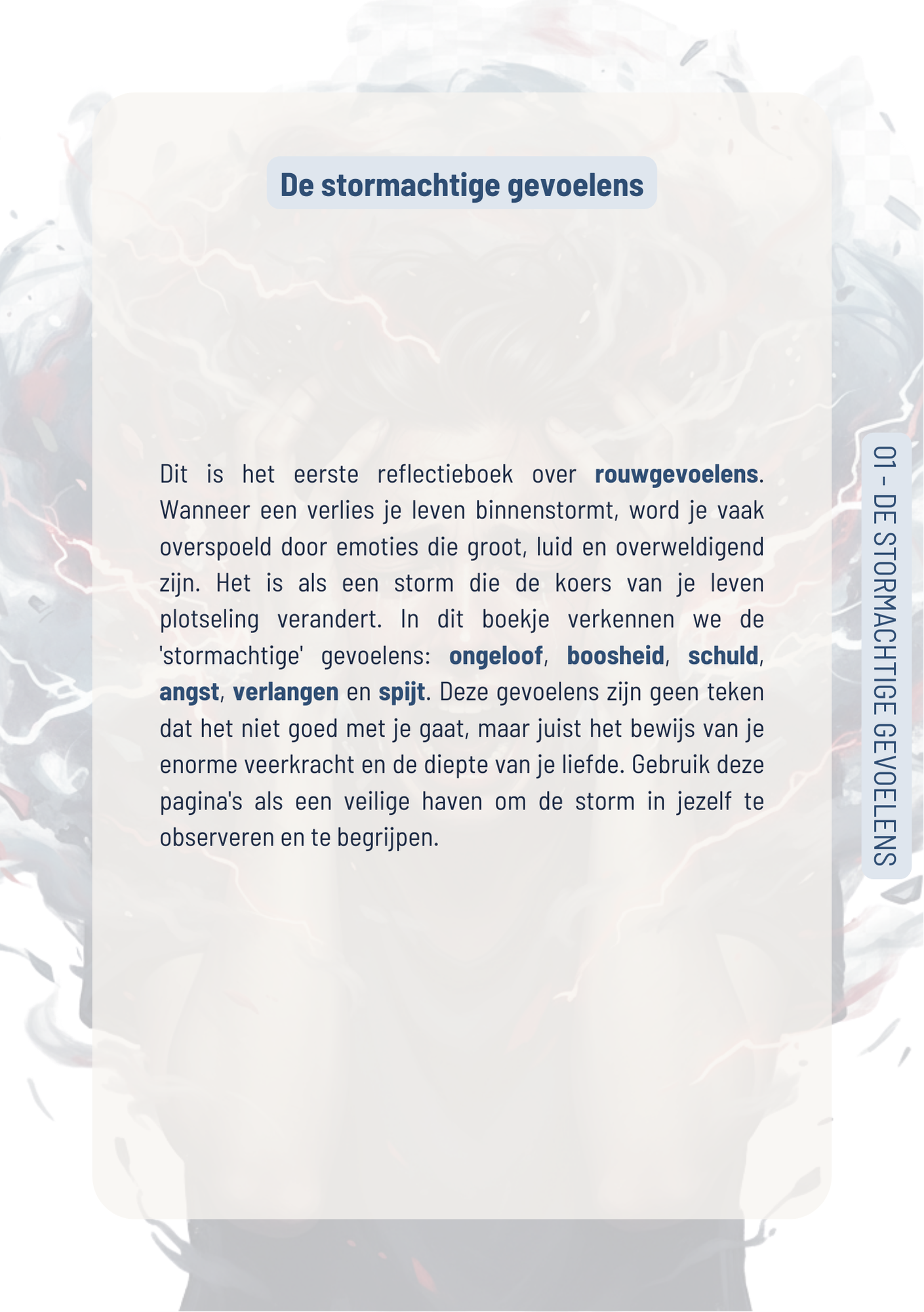 De stormachtige gevoelens

Dit is het eerste reflectieboek over rouwgevoelens. Wanneer een verlies je leven binnenstormt, word je vaak overspoeld door emoties die groot, luid en overweldigend zijn. Het is als een storm die de koers van je leven plotseling verandert. In dit boekje verkennen we de 'stormachtige' gevoelens: ongeloof, boosheid, schuld, angst, verlangen en spijt. Deze gevoelens zijn geen teken dat het niet goed met je gaat, maar juist het bewijs van je enorme veerkracht en de diepte van je liefde. Gebruik deze pagina's als een veilige haven om de storm in jezelf te observeren en te begrijpen.

01 - DE STORMACHTIGE GEVOELENS